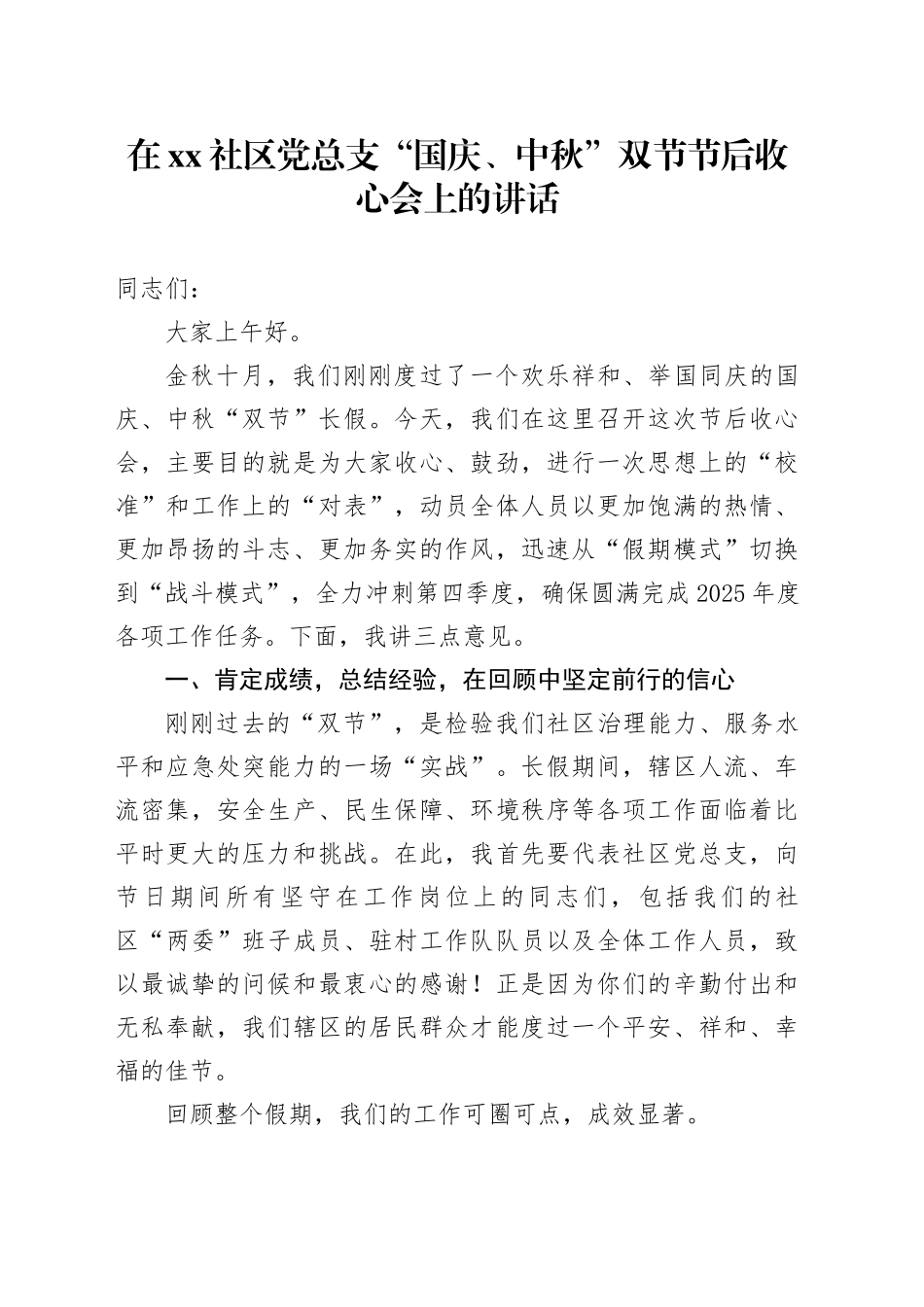 在xx社区党总支“国庆、中秋”双节节后收心会上的讲话

同志们：

大家上午好。

金秋十月，我们刚刚度过了一个欢乐祥和、举国同庆的国庆、中秋“双节”长假。今天，我们在这里召开这次节后收心会，主要目的就是为大家收心、鼓劲，进行一次思想上的“校准”和工作上的“对表”，动员全体人员以更加饱满的热情、更加昂扬的斗志、更加务实的作风，迅速从“假期模式”切换到“战斗模式”，全力冲刺第四季度，确保圆满完成2025年度各项工作任务。下面，我讲三点意见。

一、肯定成绩，总结经验，在回顾中坚定前行的信心

刚刚过去的“双节”，是检验我们社区治理能力、服务水平和应急处突能力的一场“实战”。长假期间，辖区人流、车流密集，安全生产、民生保障、环境秩序等各项工作面临着比平时更大的压力和挑战。在此，我首先要代表社区党总支，向节日期间所有坚守在工作岗位上的同志们，包括我们的社区“两委”班子成员、驻村工作队队员以及全体工作人员，致以最诚挚的问候和最衷心的感谢！正是因为你们的辛勤付出和无私奉献，我们辖区的居民群众才能度过一个平安、祥和、幸福的佳节。

回顾整个假期，我们的工作可圈可点，成效显著。